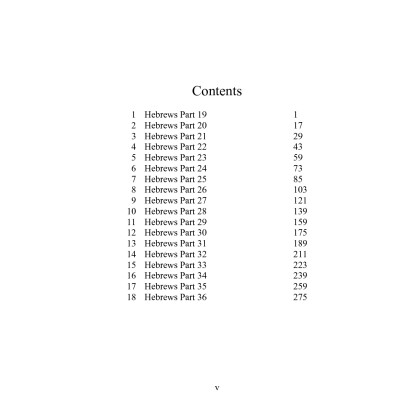 Contents

| | | |
|---|---|---|
| 1 | Hebrews Part 19 | 1 |
| 2 | Hebrews Part 20 | 17 |
| 3 | Hebrews Part 21 | 29 |
| 4 | Hebrews Part 22 | 43 |
| 5 | Hebrews Part 23 | 59 |
| 6 | Hebrews Part 24 | 73 |
| 7 | Hebrews Part 25 | 85 |
| 8 | Hebrews Part 26 | 103 |
| 9 | Hebrews Part 27 | 121 |
| 10 | Hebrews Part 28 | 139 |
| 11 | Hebrews Part 29 | 159 |
| 12 | Hebrews Part 30 | 175 |
| 13 | Hebrews Part 31 | 189 |
| 14 | Hebrews Part 32 | 211 |
| 15 | Hebrews Part 33 | 223 |
| 16 | Hebrews Part 34 | 239 |
| 17 | Hebrews Part 35 | 259 |
| 18 | Hebrews Part 36 | 275 |

v